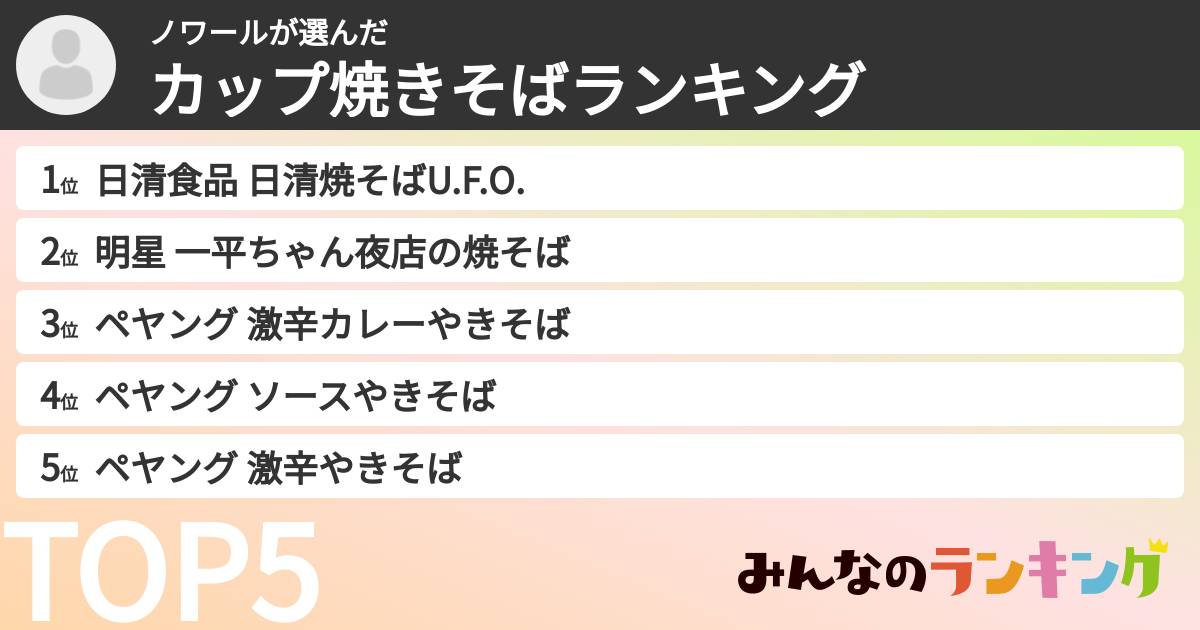 ノワールが選んだ
カップ焼きそばランキング

1位 日清食品 日清焼そばU.F.O.

2位 明星 一平ちゃん夜店の焼そば

3位 ペヤング 激辛カレーやきそば

4位 ペヤング ソースやきそば

5位 ペヤング 激辛やきそば

TOP5

みんなのランキング